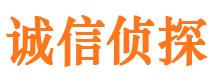 诚信侦探